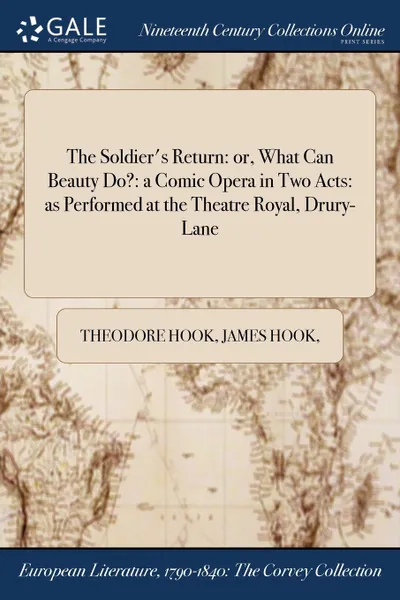 GALE
A Cengage Company

Nineteenth Century Collections Online
PRINT SERIES

The Soldier's Return: or, What Can Beauty Do?: a Comic Opera in Two Acts: as Performed at the Theatre Royal, Drury-Lane

THEODORE HOOK, JAMES HOOK,

European Literature, 1790-1840: The Corvey Collection